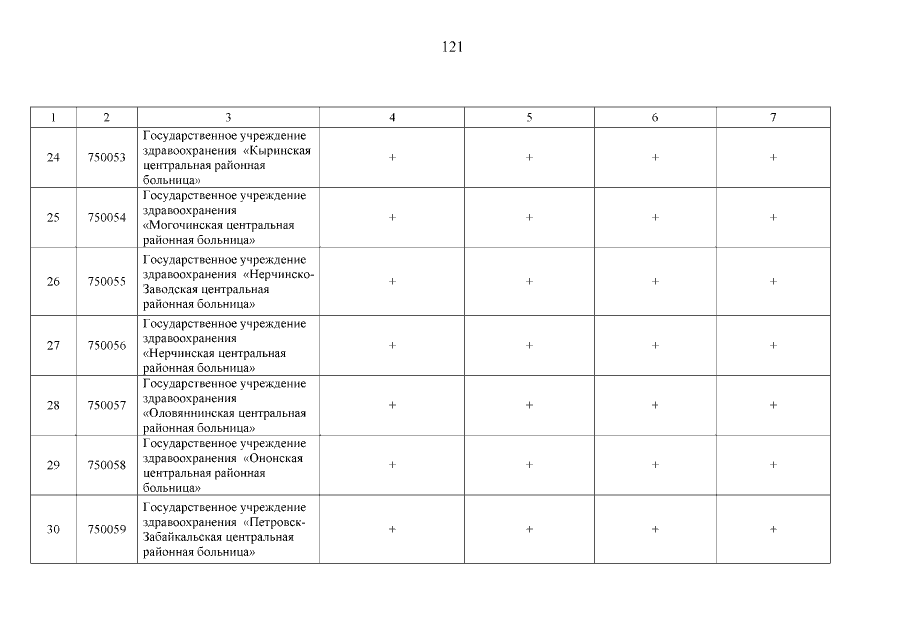 121

| 1 | 2 | 3 | 4 | 5 | 6 | 7 |
|---|---|---|---|---|---|---|
| 24 | 750053 | Государственное учреждение здравоохранения «Кыринская центральная районная больница» | + | + | + | + |
| 25 | 750054 | Государственное учреждение здравоохранения «Могочинская центральная районная больница» | + | + | + | + |
| 26 | 750055 | Государственное учреждение здравоохранения «Нерчинско-Заводская центральная районная больница» | + | + | + | + |
| 27 | 750056 | Государственное учреждение здравоохранения «Нерчинская центральная районная больница» | + | + | + | + |
| 28 | 750057 | Государственное учреждение здравоохранения «Оловяннинская центральная районная больница» | + | + | + | + |
| 29 | 750058 | Государственное учреждение здравоохранения «Ононская центральная районная больница» | + | + | + | + |
| 30 | 750059 | Государственное учреждение здравоохранения «Петровск-Забайкальская центральная районная больница» | + | + | + | + |